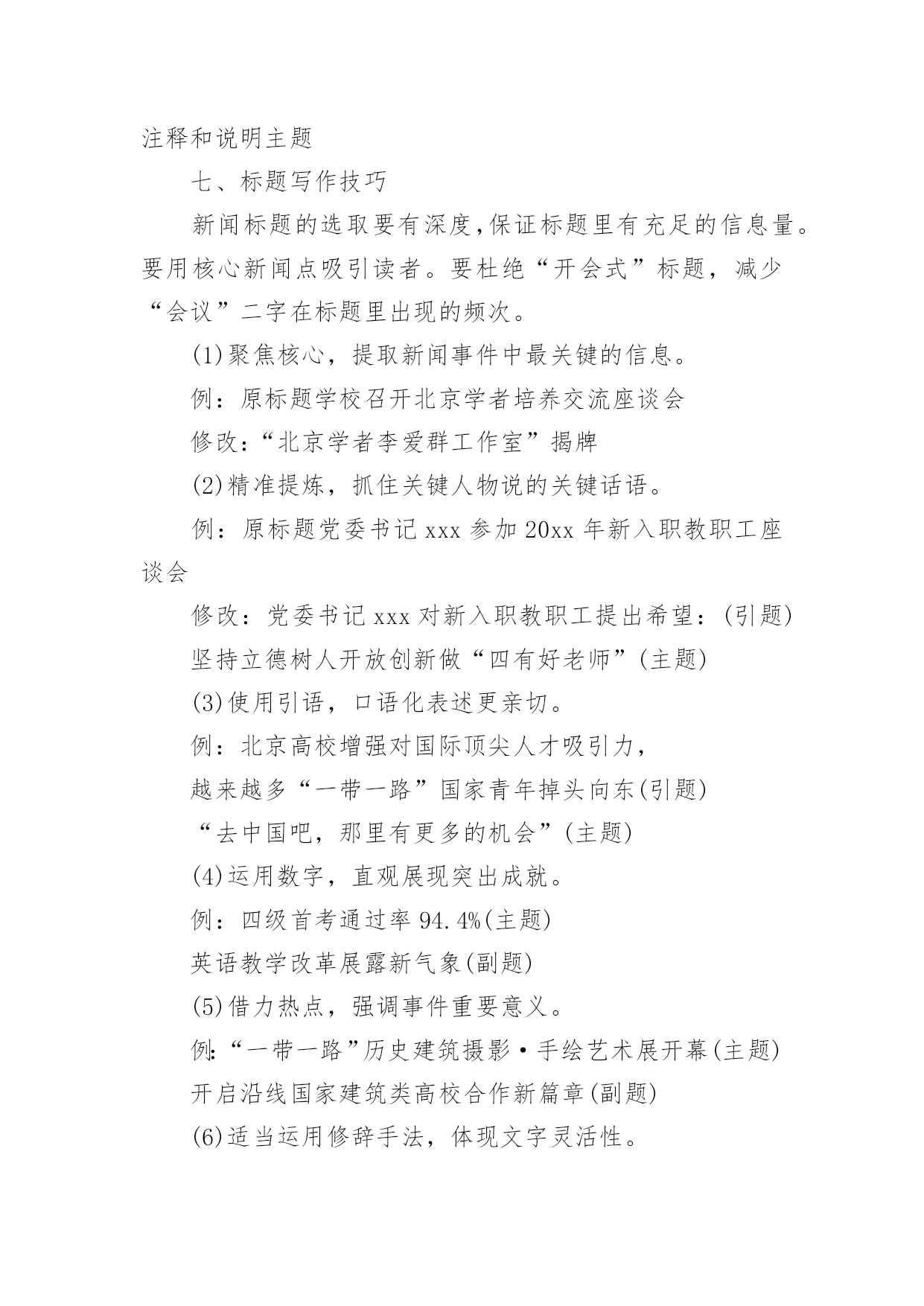 注释和说明主题

七、标题写作技巧

新闻标题的选取要有深度,保证标题里有充足的信息量。要用核心新闻点吸引读者。要杜绝“开会式”标题，减少“会议”二字在标题里出现的频次。

(1)聚焦核心，提取新闻事件中最关键的信息。

例：原标题学校召开北京学者培养交流座谈会

修改:“北京学者李爱群工作室”揭牌

(2)精准提炼，抓住关键人物说的关键话语。

例：原标题党委书记 xxx 参加 20xx 年新入职教职工座谈会

修改：党委书记 xxx 对新入职教职工提出希望：(引题)

坚持立德树人开放创新做“四有好老师”(主题)

(3)使用引语，口语化表述更亲切。

例：北京高校增强对国际顶尖人才吸引力，

越来越多“一带一路”国家青年掉头向东(引题)

“去中国吧，那里有更多的机会”(主题)

(4)运用数字，直观展现突出成就。

例：四级首考通过率 94.4%(主题)

英语教学改革展露新气象(副题)

(5)借力热点，强调事件重要意义。

例:“一带一路”历史建筑摄影·手绘艺术展开幕(主题)

开启沿线国家建筑类高校合作新篇章(副题)

(6)适当运用修辞手法，体现文字灵活性。